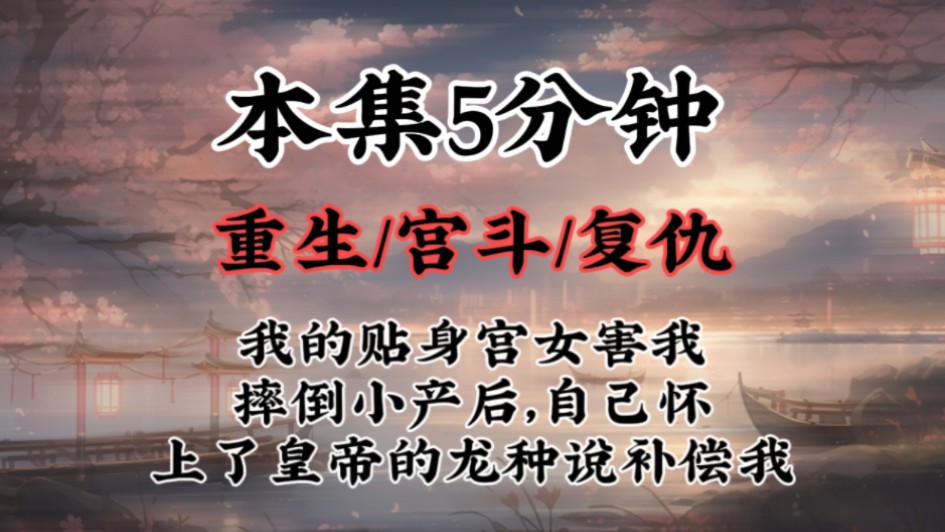 本集5分钟

重生/宫斗/复仇

我的贴身宫女害我
摔倒小产后,自己怀
上了皇帝的龙种说补偿我